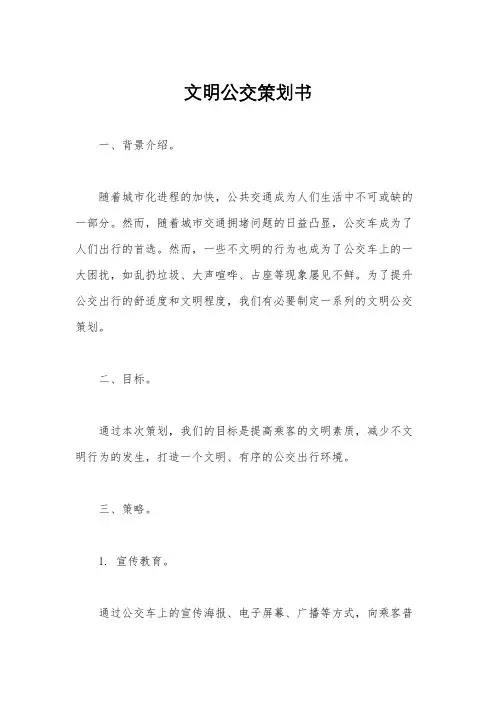 文明公交策划书

一、背景介绍。

随着城市化进程的加快，公共交通成为人们生活中不可或缺的一部分。然而，随着城市交通拥堵问题的日益凸显，公交车成为了人们出行的首选。然而，一些不文明的行为也成为了公交车上的一大困扰，如乱扔垃圾、大声喧哗、占座等现象屡见不鲜。为了提升公交出行的舒适度和文明程度，我们有必要制定一系列的文明公交策划。

二、目标。

通过本次策划，我们的目标是提高乘客的文明素质，减少不文明行为的发生，打造一个文明、有序的公交出行环境。

三、策略。

1. 宣传教育。

通过公交车上的宣传海报、电子屏幕、广播等方式，向乘客普